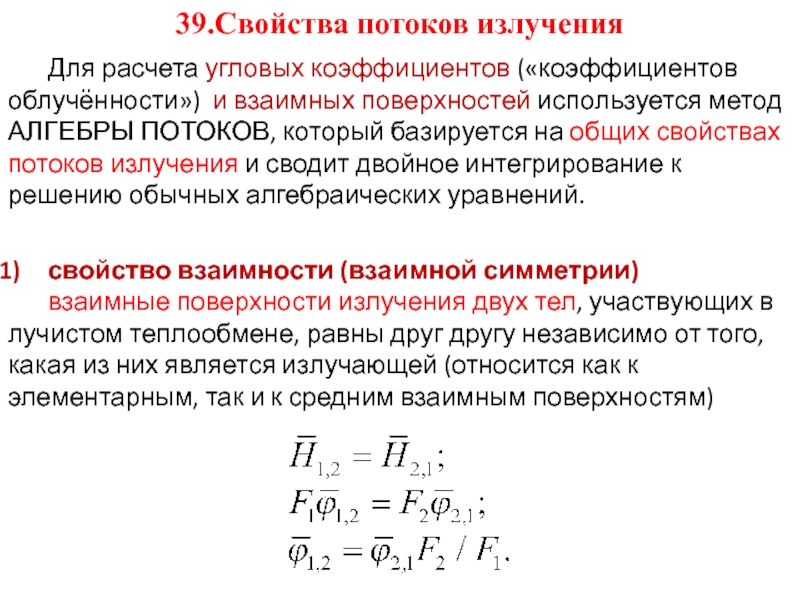 39.Свойства потоков излучения

Для расчета угловых коэффициентов («коэффициентов облучённости») и взаимных поверхностей используется метод АЛГЕБРЫ ПОТОКОВ, который базируется на общих свойствах потоков излучения и сводит двойное интегрирование к решению обычных алгебраических уравнений.

1) свойство взаимности (взаимной симметрии)

взаимные поверхности излучения двух тел, участвующих в лучистом теплообмене, равны друг другу независимо от того, какая из них является излучающей (относится как к элементарным, так и к средним взаимным поверхностям)

$\overline{H}_{1,2} = \overline{H}_{2,1};$
$F_1\overline{\varphi}_{1,2} = F_2\overline{\varphi}_{2,1};$
$\overline{\varphi}_{1,2} = \overline{\varphi}_{2,1}F_2 / F_1.$